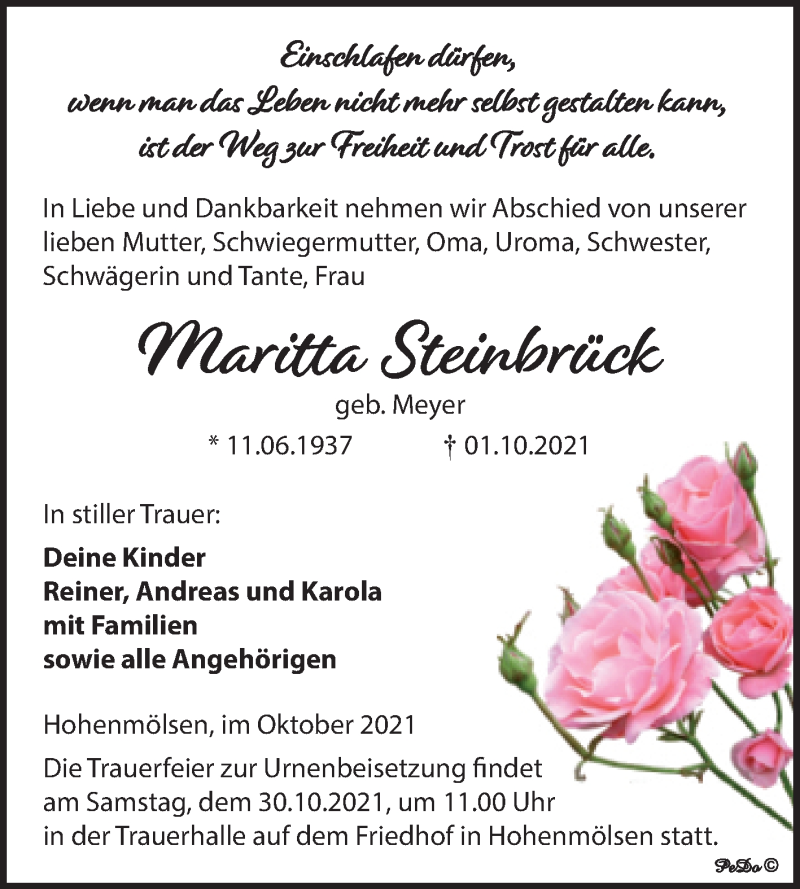 Einschlafen dürfen,
wenn man das Leben nicht mehr selbst gestalten kann,
ist der Weg zur Freiheit und Trost für alle.

In Liebe und Dankbarkeit nehmen wir Abschied von unserer lieben Mutter, Schwiegermutter, Oma, Uroma, Schwester, Schwägerin und Tante, Frau

Maritta Steinbrück

geb. Meyer

* 11.06.1937 † 01.10.2021

In stiller Trauer:

Deine Kinder
Reiner, Andreas und Karola
mit Familien
sowie alle Angehörigen

Hohenmölsen, im Oktober 2021

Die Trauerfeier zur Urnenbeisetzung findet am Samstag, dem 30.10.2021, um 11.00 Uhr in der Trauerhalle auf dem Friedhof in Hohenmölsen statt.

PeDo ©